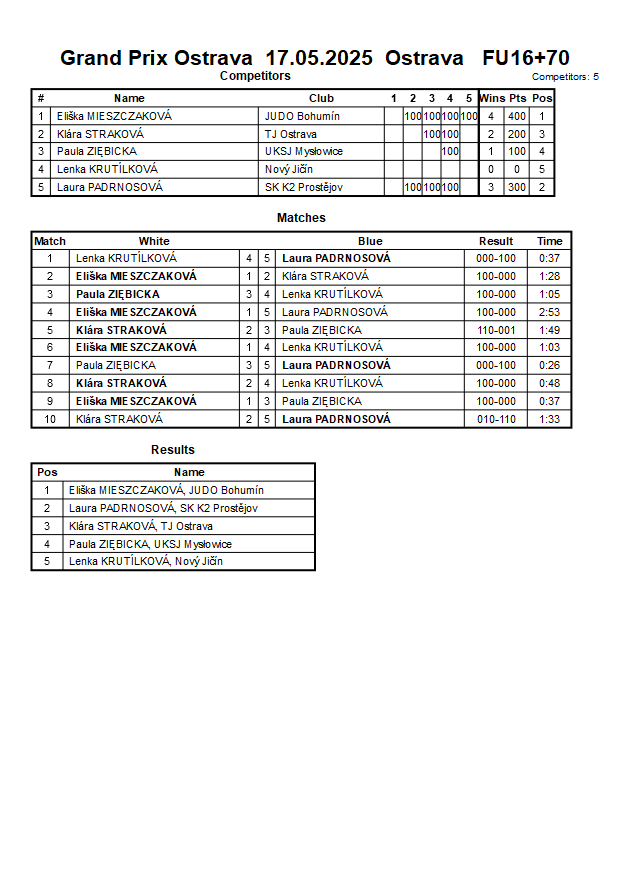 Grand Prix Ostrava 17.05.2025 Ostrava FU16+70

Competitors

Competitors: 5

| # | Name | Club | 1 | 2 | 3 | 4 | 5 | Wins | Pts | Pos |
|---|---|---|---|---|---|---|---|---|---|---|
| 1 | Eliška MIESZCZAKOVÁ | JUDO Bohumín | | 100 | 100 | 100 | 100 | 4 | 400 | 1 |
| 2 | Klára STRAKOVÁ | TJ Ostrava | | | 100 | 100 | | 2 | 200 | 3 |
| 3 | Paula ZIĘBICKA | UKSJ Mysłowice | | | | 100 | | 1 | 100 | 4 |
| 4 | Lenka KRUTÍLKOVÁ | Nový Jičín | | | | | | 0 | 0 | 5 |
| 5 | Laura PADRNOSOVÁ | SK K2 Prostějov | | 100 | 100 | 100 | | 3 | 300 | 2 |

Matches

| Match | White | | | Blue | Result | Time |
|---|---|---|---|---|---|---|
| 1 | Lenka KRUTÍLKOVÁ | 4 | 5 | Laura PADRNOSOVÁ | 000-100 | 0:37 |
| 2 | Eliška MIESZCZAKOVÁ | 1 | 2 | Klára STRAKOVÁ | 100-000 | 1:28 |
| 3 | Paula ZIĘBICKA | 3 | 4 | Lenka KRUTÍLKOVÁ | 100-000 | 1:05 |
| 4 | Eliška MIESZCZAKOVÁ | 1 | 5 | Laura PADRNOSOVÁ | 100-000 | 2:53 |
| 5 | Klára STRAKOVÁ | 2 | 3 | Paula ZIĘBICKA | 110-001 | 1:49 |
| 6 | Eliška MIESZCZAKOVÁ | 1 | 4 | Lenka KRUTÍLKOVÁ | 100-000 | 1:03 |
| 7 | Paula ZIĘBICKA | 3 | 5 | Laura PADRNOSOVÁ | 000-100 | 0:26 |
| 8 | Klára STRAKOVÁ | 2 | 4 | Lenka KRUTÍLKOVÁ | 100-000 | 0:48 |
| 9 | Eliška MIESZCZAKOVÁ | 1 | 3 | Paula ZIĘBICKA | 100-000 | 0:37 |
| 10 | Klára STRAKOVÁ | 2 | 5 | Laura PADRNOSOVÁ | 010-110 | 1:33 |

Results

| Pos | Name |
|---|---|
| 1 | Eliška MIESZCZAKOVÁ, JUDO Bohumín |
| 2 | Laura PADRNOSOVÁ, SK K2 Prostějov |
| 3 | Klára STRAKOVÁ, TJ Ostrava |
| 4 | Paula ZIĘBICKA, UKSJ Mysłowice |
| 5 | Lenka KRUTÍLKOVÁ, Nový Jičín |